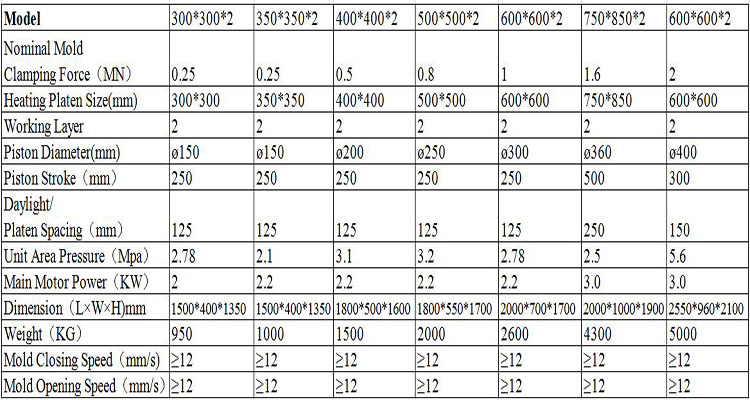 | Model | 300*300*2 | 350*350*2 | 400*400*2 | 500*500*2 | 600*600*2 | 750*850*2 | 600*600*2 |
|---|---|---|---|---|---|---|---|
| Nominal Mold Clamping Force（MN） | 0.25 | 0.25 | 0.5 | 0.8 | 1 | 1.6 | 2 |
| Heating Platen Size(mm) | 300*300 | 350*350 | 400*400 | 500*500 | 600*600 | 750*850 | 600*600 |
| Working Layer | 2 | 2 | 2 | 2 | 2 | 2 | 2 |
| Piston Diameter(mm) | ø150 | ø150 | ø200 | ø250 | ø300 | ø360 | ø400 |
| Piston Stroke（mm） | 250 | 250 | 250 | 250 | 250 | 500 | 300 |
| Daylight/ Platen Spacing（mm） | 125 | 125 | 125 | 125 | 125 | 250 | 150 |
| Unit Area Pressure（Mpa） | 2.78 | 2.1 | 3.1 | 3.2 | 2.78 | 2.5 | 5.6 |
| Main Motor Power（KW） | 2 | 2.2 | 2.2 | 2.2 | 2.2 | 3.0 | 3.0 |
| Dimension（L×W×H)mm | 1500*400*1350 | 1500*400*1350 | 1800*500*1600 | 1800*550*1700 | 2000*700*1700 | 2000*1000*1900 | 2550*960*2100 |
| Weight（KG） | 950 | 1000 | 1500 | 2000 | 2600 | 4300 | 5000 |
| Mold Closing Speed（mm/s） | ≥12 | ≥12 | ≥12 | ≥12 | ≥12 | ≥12 | ≥12 |
| Mold Opening Speed（mm/s） | ≥12 | ≥12 | ≥12 | ≥12 | ≥12 | ≥12 | ≥12 |